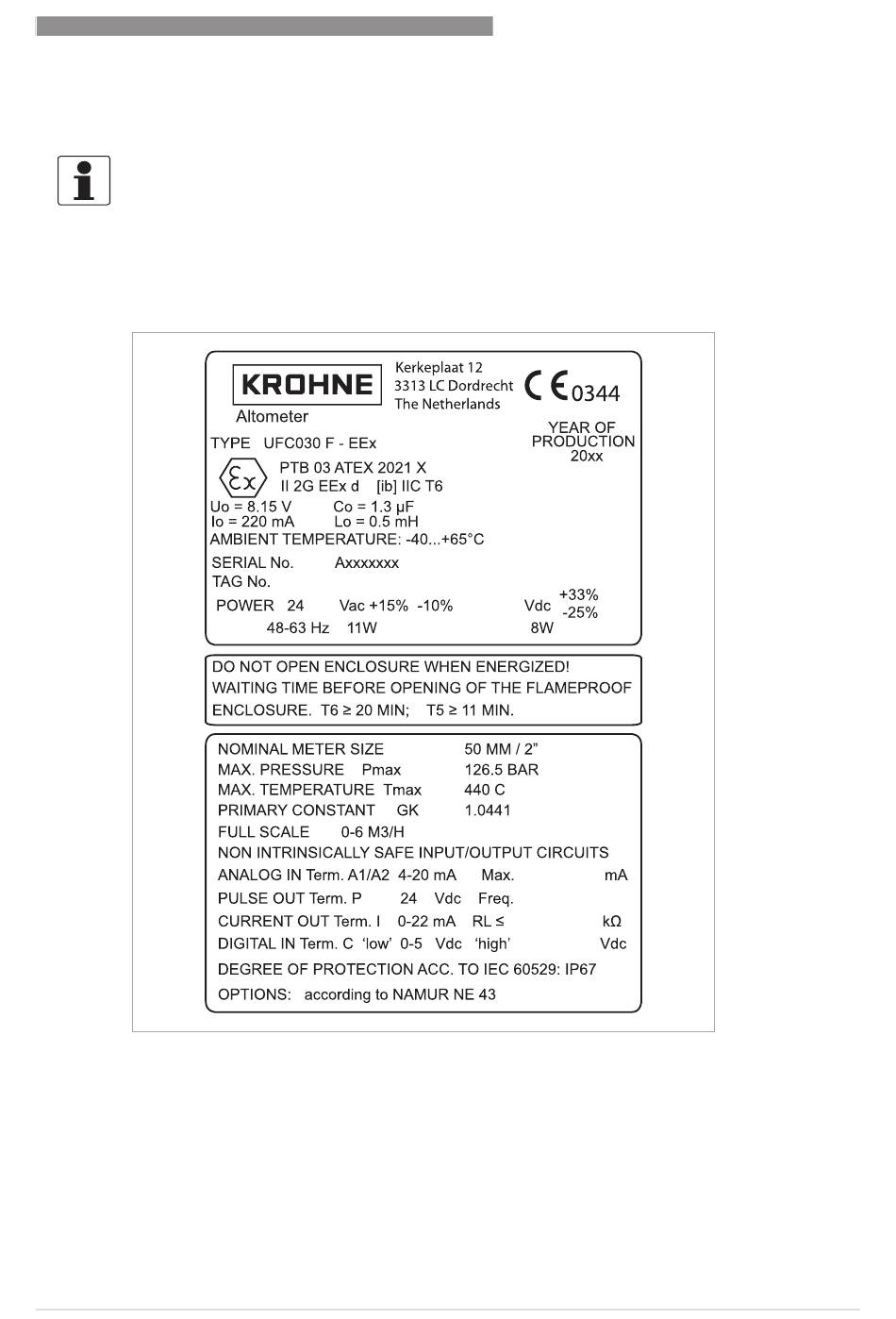 KROHNE
Altometer

Kerkeplaat 12
3313 LC Dordrecht
The Netherlands

CE 0344

YEAR OF PRODUCTION 20xx

TYPE UFC030 F - EEx

Ex PTB 03 ATEX 2021 X
II 2G EEx d [ib] IIC T6

Uo = 8.15 V Co = 1.3 μF
Io = 220 mA Lo = 0.5 mH
AMBIENT TEMPERATURE: -40...+65°C

SERIAL No. Axxxxxxx
TAG No.

POWER 24 Vac +15% -10% Vdc +33% -25%
48-63 Hz 11W 8W

DO NOT OPEN ENCLOSURE WHEN ENERGIZED!
WAITING TIME BEFORE OPENING OF THE FLAMEPROOF ENCLOSURE. T6 ≥ 20 MIN; T5 ≥ 11 MIN.

NOMINAL METER SIZE 50 MM / 2"
MAX. PRESSURE Pmax 126.5 BAR
MAX. TEMPERATURE Tmax 440 C
PRIMARY CONSTANT GK 1.0441
FULL SCALE 0-6 M3/H
NON INTRINSICALLY SAFE INPUT/OUTPUT CIRCUITS
ANALOG IN Term. A1/A2 4-20 mA Max. mA
PULSE OUT Term. P 24 Vdc Freq.
CURRENT OUT Term. I 0-22 mA RL ≤ kΩ
DIGITAL IN Term. C 'low' 0-5 Vdc 'high' Vdc
DEGREE OF PROTECTION ACC. TO IEC 60529: IP67
OPTIONS: according to NAMUR NE 43